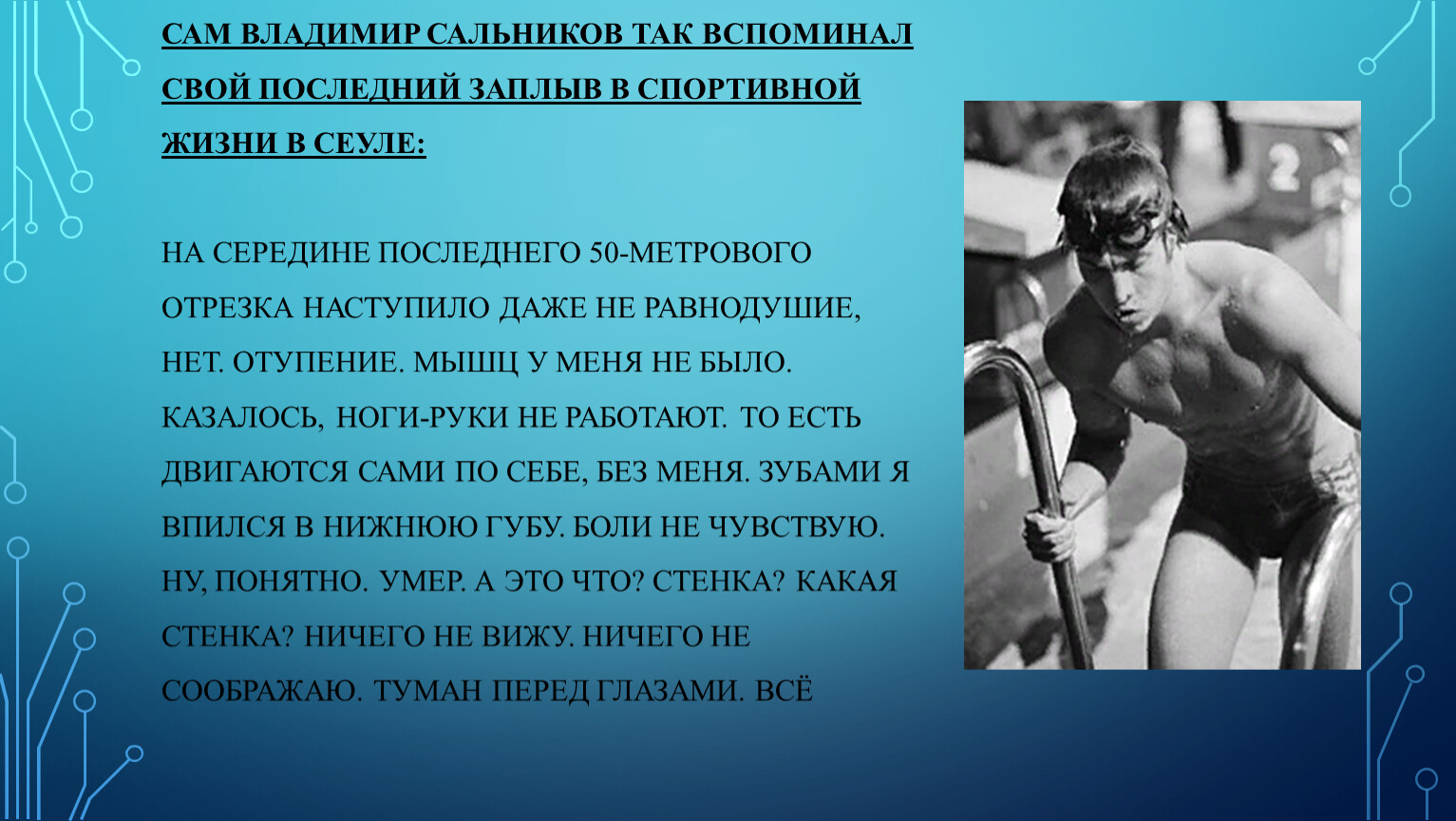 САМ ВЛАДИМИР САЛЬНИКОВ ТАК ВСПОМИНАЛ СВОЙ ПОСЛЕДНИЙ ЗАПЛЫВ В СПОРТИВНОЙ ЖИЗНИ В СЕУЛЕ:

НА СЕРЕДИНЕ ПОСЛЕДНЕГО 50-МЕТРОВОГО ОТРЕЗКА НАСТУПИЛО ДАЖЕ НЕ РАВНОДУШИЕ, НЕТ. ОТУПЕНИЕ. МЫШЦ У МЕНЯ НЕ БЫЛО. КАЗАЛОСЬ, НОГИ-РУКИ НЕ РАБОТАЮТ. ТО ЕСТЬ ДВИГАЮТСЯ САМИ ПО СЕБЕ, БЕЗ МЕНЯ. ЗУБАМИ Я ВПИЛСЯ В НИЖНЮЮ ГУБУ. БОЛИ НЕ ЧУВСТВУЮ. НУ, ПОНЯТНО. УМЕР. А ЭТО ЧТО? СТЕНКА? КАКАЯ СТЕНКА? НИЧЕГО НЕ ВИЖУ. НИЧЕГО НЕ СООБРАЖАЮ. ТУМАН ПЕРЕД ГЛАЗАМИ. ВСЁ